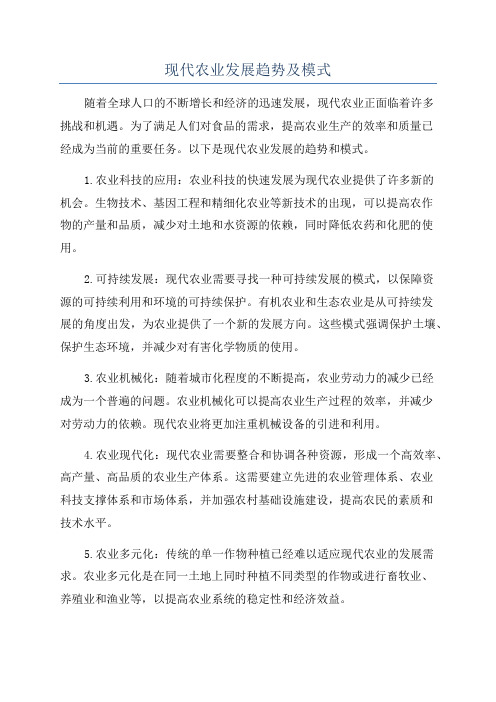 现代农业发展趋势及模式

随着全球人口的不断增长和经济的迅速发展，现代农业正面临着许多挑战和机遇。为了满足人们对食品的需求，提高农业生产的效率和质量已经成为当前的重要任务。以下是现代农业发展的趋势和模式。

1.农业科技的应用：农业科技的快速发展为现代农业提供了许多新的机会。生物技术、基因工程和精细化农业等新技术的出现，可以提高农作物的产量和品质，减少对土地和水资源的依赖，同时降低农药和化肥的使用。

2.可持续发展：现代农业需要寻找一种可持续发展的模式，以保障资源的可持续利用和环境的可持续保护。有机农业和生态农业是从可持续发展的角度出发，为农业提供了一个新的发展方向。这些模式强调保护土壤、保护生态环境，并减少对有害化学物质的使用。

3.农业机械化：随着城市化程度的不断提高，农业劳动力的减少已经成为一个普遍的问题。农业机械化可以提高农业生产过程的效率，并减少对劳动力的依赖。现代农业将更加注重机械设备的引进和利用。

4.农业现代化：现代农业需要整合和协调各种资源，形成一个高效率、高产量、高品质的农业生产体系。这需要建立先进的农业管理体系、农业科技支撑体系和市场体系，并加强农村基础设施建设，提高农民的素质和技术水平。

5.农业多元化：传统的单一作物种植已经难以适应现代农业的发展需求。农业多元化是在同一土地上同时种植不同类型的作物或进行畜牧业、养殖业和渔业等，以提高农业系统的稳定性和经济效益。